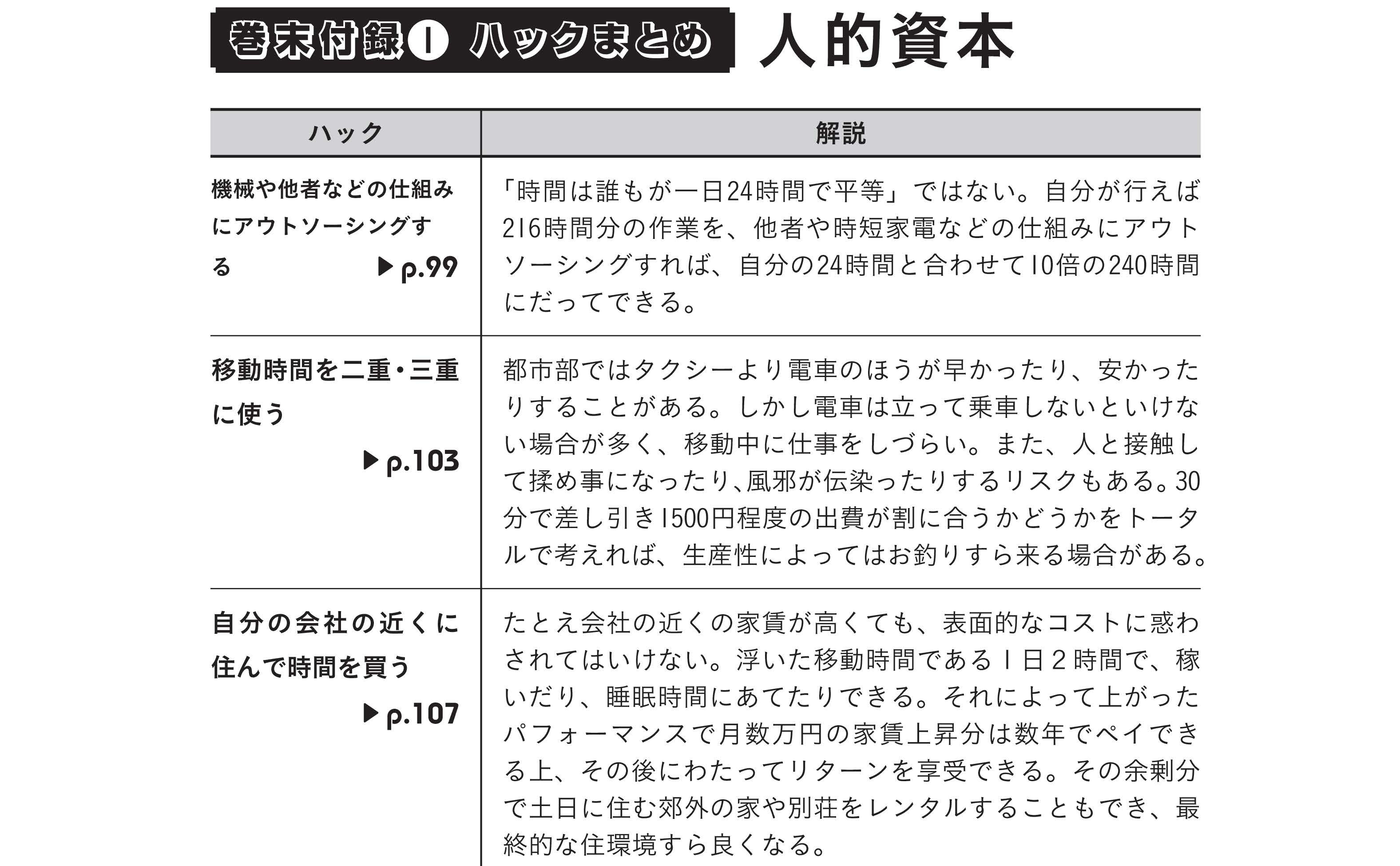 巻末付録❶ ハックまとめ 人的資本

| ハック | 解説 |
|---|---|
| 機械や他者などの仕組みにアウトソーシングする ▶p.99 | 「時間は誰もが一日24時間で平等」ではない。自分が行えば216時間分の作業を、他者や時短家電などの仕組みにアウトソーシングすれば、自分の24時間と合わせて10倍の240時間にだってできる。 |
| 移動時間を二重・三重に使う ▶p.103 | 都市部ではタクシーより電車のほうが早かったり、安かったりすることがある。しかし電車は立って乗車しないといけない場合が多く、移動中に仕事をしづらい。また、人と接触して揉め事になったり、風邪が伝染ったりするリスクもある。30分で差し引き1500円程度の出費が割に合うかどうかをトータルで考えれば、生産性によってはお釣りすら来る場合がある。 |
| 自分の会社の近くに住んで時間を買う ▶p.107 | たとえ会社の近くの家賃が高くても、表面的なコストに惑わされてはいけない。浮いた移動時間である1日2時間で、稼いだり、睡眠時間にあてたりできる。それによって上がったパフォーマンスで月数万円の家賃上昇分は数年でペイできる上、その後にわたってリターンを享受できる。その余剰分で土日に住む郊外の家や別荘をレンタルすることもでき、最終的な住環境すら良くなる。 |